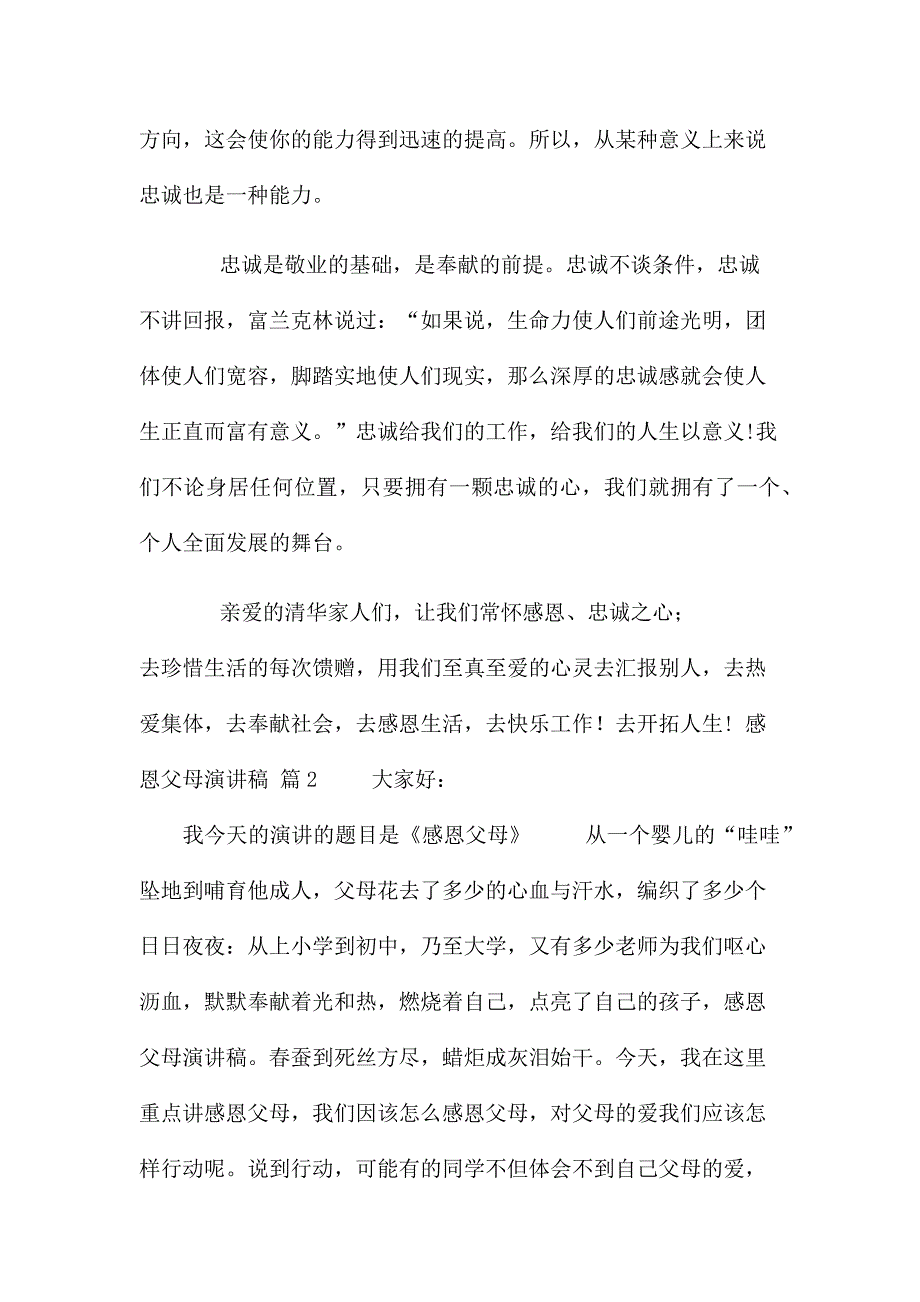 方向，这会使你的能力得到迅速的提高。所以，从某种意义上来说忠诚也是一种能力。

忠诚是敬业的基础，是奉献的前提。忠诚不谈条件，忠诚不讲回报，富兰克林说过：“如果说，生命力使人们前途光明，团体使人们宽容，脚踏实地使人们现实，那么深厚的忠诚感就会使人生正直而富有意义。”忠诚给我们的工作，给我们的人生以意义!我们不论身居任何位置，只要拥有一颗忠诚的心，我们就拥有了一个、个人全面发展的舞台。

亲爱的清华家人们，让我们常怀感恩、忠诚之心；去珍惜生活的每次馈赠，用我们至真至爱的心灵去汇报别人，去热爱集体，去奉献社会，去感恩生活，去快乐工作！去开拓人生！感恩父母演讲稿 篇2 大家好：

我今天的演讲的题目是《感恩父母》 从一个婴儿的“哇哇”坠地到哺育他成人，父母花去了多少的心血与汗水，编织了多少个日日夜夜：从上小学到初中，乃至大学，又有多少老师为我们呕心沥血，默默奉献着光和热，燃烧着自己，点亮了自己的孩子，感恩父母演讲稿。春蚕到死丝方尽，蜡炬成灰泪始干。今天，我在这里重点讲感恩父母，我们因该怎么感恩父母，对父母的爱我们应该怎样行动呢。说到行动，可能有的同学不但体会不到自己父母的爱，